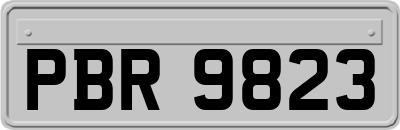 PBR 9823